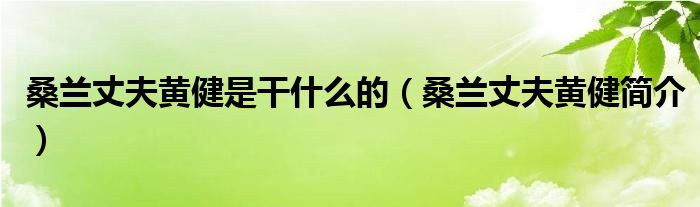 桑兰丈夫黄健是干什么的（桑兰丈夫黄健简介）